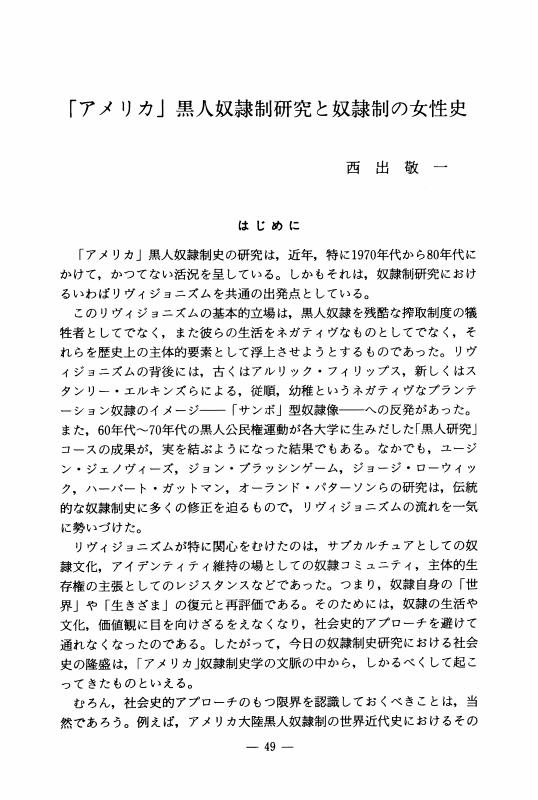 「アメリカ」黒人奴隷制研究と奴隷制の女性史

西出敬一

はじめに

「アメリカ」黒人奴隷制史の研究は，近年，特に1970年代から80年代にかけて，かつてない活況を呈している。しかもそれは，奴隷制研究におけるいわばリヴィジョニズムを共通の出発点としている。

このリヴィジョニズムの基本的立場は，黒人奴隷を残酷な搾取制度の犠牲者としてでなく，また彼らの生活をネガティヴなものとしてでなく，それらを歴史上の主体的要素として浮上させようとするものであった。リヴィジョニズムの背後には，古くはアルリック・フィリップス，新しくはスタンリー・エルキンズらによる，従順，幼稚というネガティヴなプランテーション奴隷のイメージ——「サンボ」型奴隷像——への反発があった。また，60年代～70年代の黒人公民権運動が各大学に生みだした「黒人研究」コースの成果が，実を結ぶようになった結果でもある。なかでも，ユージン・ジェノヴィーズ，ジョン・ブラッシンゲーム，ジョージ・ローウィック，ハーバート・ガットマン，オーランド・パターソンらの研究は，伝統的な奴隷制史に多くの修正を迫るもので，リヴィジョニズムの流れを一気に勢いづけた。

リヴィジョニズムが特に関心をむけたのは，サブカルチュアとしての奴隷文化，アイデンティティ維持の場としての奴隷コミュニティ，主体的生存権の主張としてのレジスタンスなどであった。つまり，奴隷自身の「世界」や「生きざま」の復元と再評価である。そのためには，奴隷の生活や文化，価値観に目を向けざるをえなくなり，社会史的アプローチを避けて通れなくなったのである。したがって，今日の奴隷制史研究における社会史の隆盛は，「アメリカ」奴隷制史学の文脈の中から，しかるべくして起こってきたものといえる。

むろん，社会史的アプローチのもつ限界を認識しておくべきことは，当然であろう。例えば，アメリカ大陸黒人奴隷制の世界近代史におけるその

— 49 —